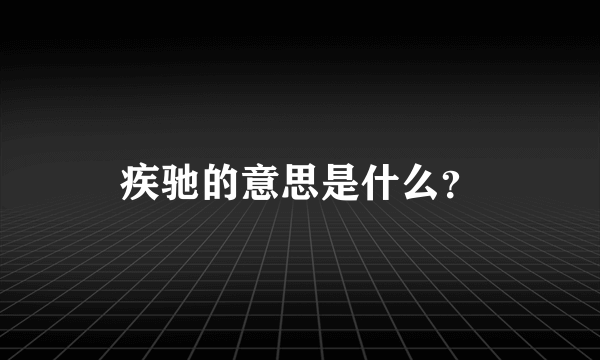 疾驰的意思是什么?